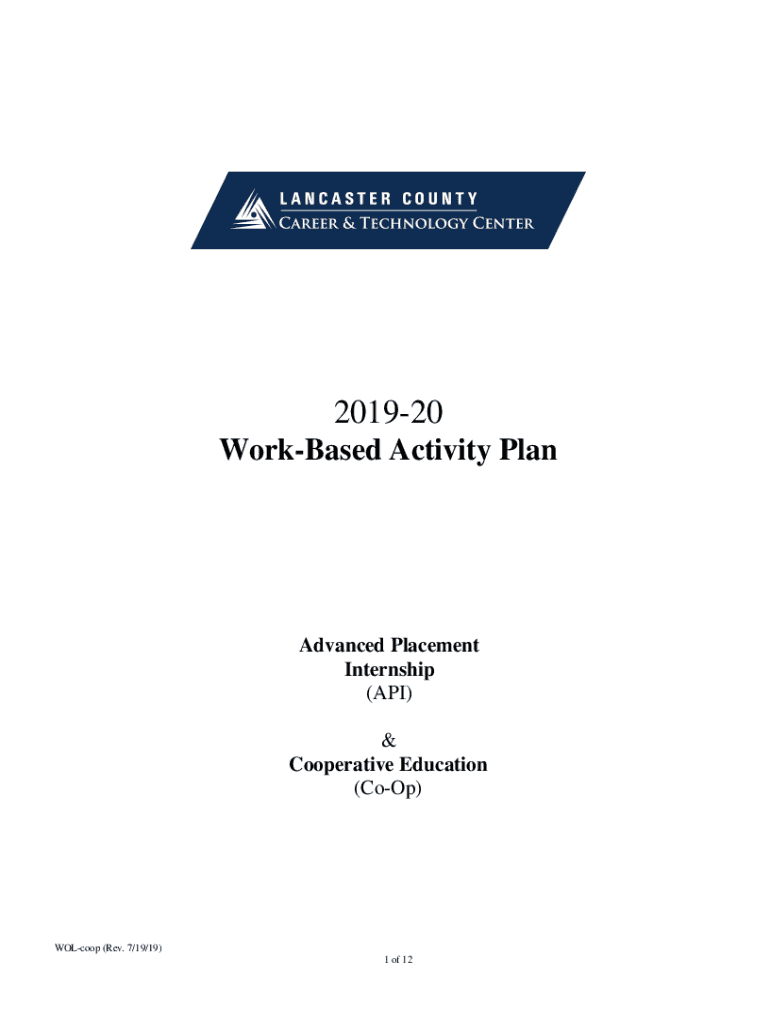 LANCASTER COUNTY
CAREER & TECHNOLOGY CENTER

2019-20
Work-Based Activity Plan

Advanced Placement Internship (API)

&

Cooperative Education (Co-Op)

WOL-coop (Rev. 7/19/19)

1 of 12